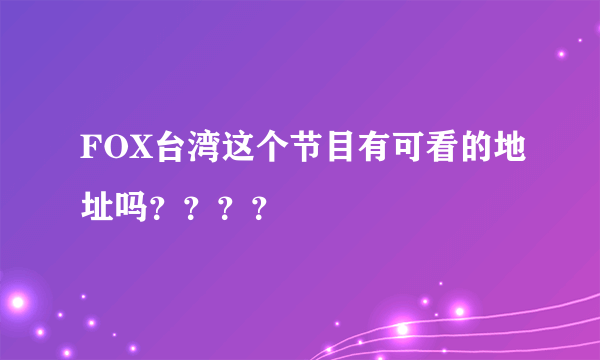 FOX台湾这个节目有可看的地址吗？？？？